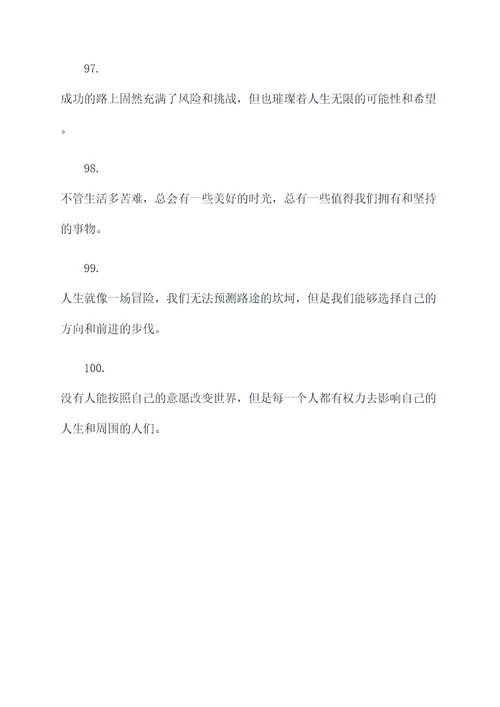 97.

成功的路上固然充满了风险和挑战，但也璀璨着人生无限的可能性和希望。

98.

不管生活多苦难，总会有一些美好的时光，总有一些值得我们拥有和坚持的事物。

99.

人生就像一场冒险，我们无法预测路途的坎坷，但是我们能够选择自己的方向和前进的步伐。

100.

没有人能按照自己的意愿改变世界，但是每一个人都有权力去影响自己的人生和周围的人们。